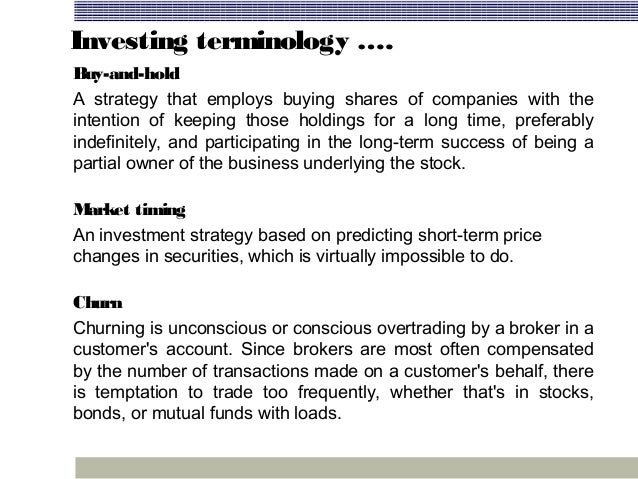 Investing terminology ....

Buy-and-hold

A strategy that employs buying shares of companies with the intention of keeping those holdings for a long time, preferably indefinitely, and participating in the long-term success of being a partial owner of the business underlying the stock.

Market timing

An investment strategy based on predicting short-term price changes in securities, which is virtually impossible to do.

Churn

Churning is unconscious or conscious overtrading by a broker in a customer's account. Since brokers are most often compensated by the number of transactions made on a customer's behalf, there is temptation to trade too frequently, whether that's in stocks, bonds, or mutual funds with loads.